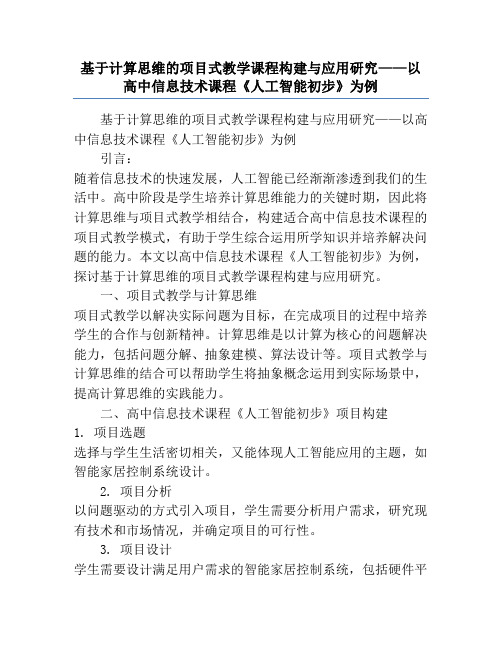 基于计算思维的项目式教学课程构建与应用研究——以高中信息技术课程《人工智能初步》为例

基于计算思维的项目式教学课程构建与应用研究——以高中信息技术课程《人工智能初步》为例

引言：

随着信息技术的快速发展，人工智能已经渐渐渗透到我们的生活中。高中阶段是学生培养计算思维能力的关键时期，因此将计算思维与项目式教学相结合，构建适合高中信息技术课程的项目式教学模式，有助于学生综合运用所学知识并培养解决问题的能力。本文以高中信息技术课程《人工智能初步》为例，探讨基于计算思维的项目式教学课程构建与应用研究。

一、项目式教学与计算思维

项目式教学以解决实际问题为目标，在完成项目的过程中培养学生的合作与创新精神。计算思维是以计算为核心的问题解决能力，包括问题分解、抽象建模、算法设计等。项目式教学与计算思维的结合可以帮助学生将抽象概念运用到实际场景中，提高计算思维的实践能力。

二、高中信息技术课程《人工智能初步》项目构建

1. 项目选题

选择与学生生活密切相关，又能体现人工智能应用的主题，如智能家居控制系统设计。

2. 项目分析

以问题驱动的方式引入项目，学生需要分析用户需求，研究现有技术和市场情况，并确定项目的可行性。

3. 项目设计

学生需要设计满足用户需求的智能家居控制系统，包括硬件平